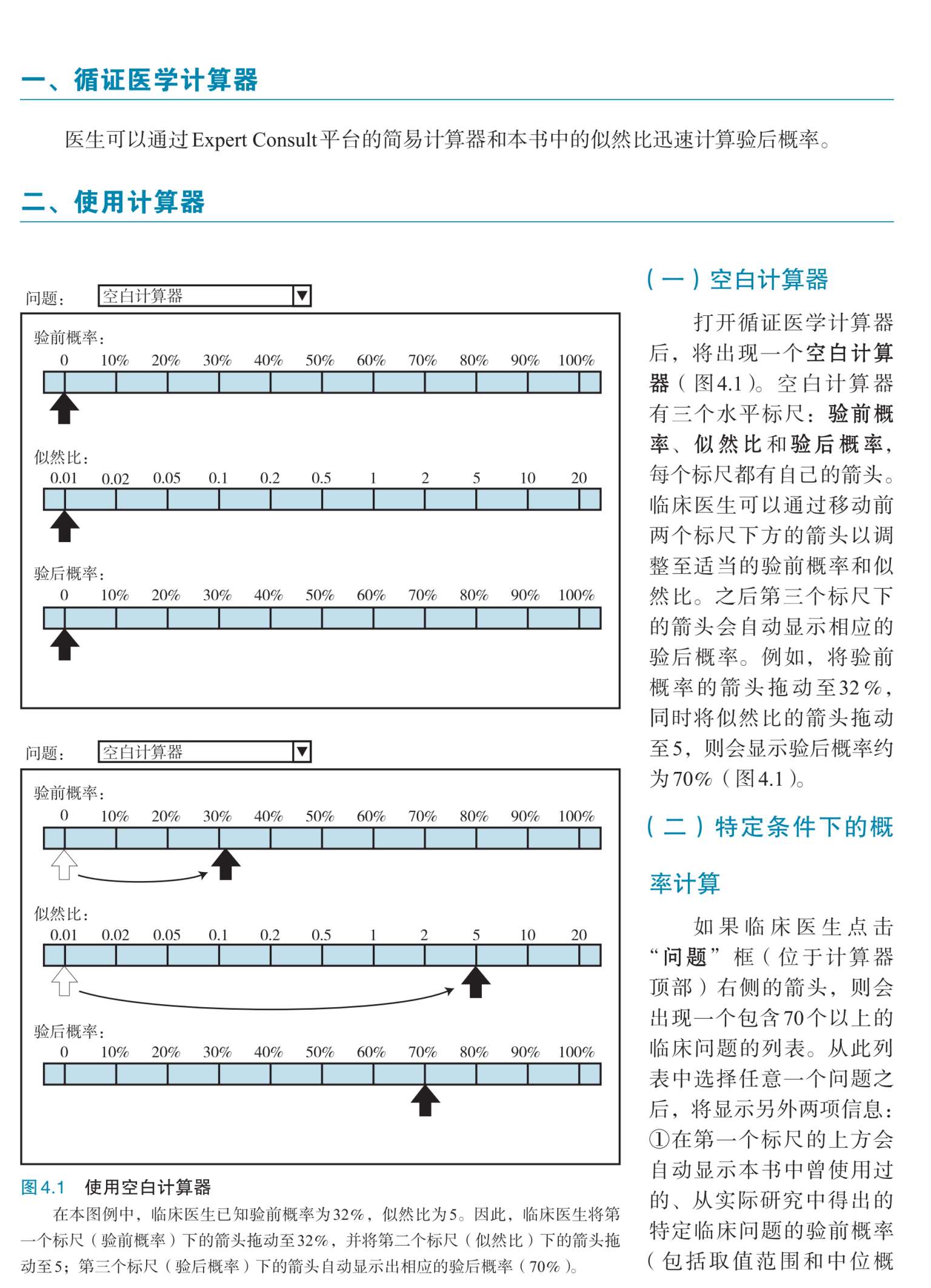 一、循证医学计算器

医生可以通过Expert Consult平台的简易计算器和本书中的似然比迅速计算验后概率。

二、使用计算器

问题： 空白计算器

验前概率：
0 10% 20% 30% 40% 50% 60% 70% 80% 90% 100%

似然比：
0.01 0.02 0.05 0.1 0.2 0.5 1 2 5 10 20

验后概率：
0 10% 20% 30% 40% 50% 60% 70% 80% 90% 100%

问题： 空白计算器

验前概率：
0 10% 20% 30% 40% 50% 60% 70% 80% 90% 100%

似然比：
0.01 0.02 0.05 0.1 0.2 0.5 1 2 5 10 20

验后概率：
0 10% 20% 30% 40% 50% 60% 70% 80% 90% 100%

图4.1 使用空白计算器

在本图例中，临床医生已知验前概率为32%，似然比为5。因此，临床医生将第一个标尺（验前概率）下的箭头拖动至32%，并将第二个标尺（似然比）下的箭头拖动至5；第三个标尺（验后概率）下的箭头自动显示出相应的验后概率（70%）。

（一）空白计算器

打开循证医学计算器后，将出现一个空白计算器（图4.1）。空白计算器有三个水平标尺：验前概率、似然比和验后概率，每个标尺都有自己的箭头。临床医生可以通过移动前两个标尺下方的箭头以调整至适当的验前概率和似然比。之后第三个标尺下的箭头会自动显示相应的验后概率。例如，将验前概率的箭头拖动至32%，同时将似然比的箭头拖动至5，则会显示验后概率约为70%（图4.1）。

（二）特定条件下的概率计算

如果临床医生点击“问题”框（位于计算器顶部）右侧的箭头，则会出现一个包含70个以上的临床问题的列表。从此列表中选择任意一个问题之后，将显示另外两项信息：①在第一个标尺的上方会自动显示本书中曾使用过的、从实际研究中得出的特定临床问题的验前概率（包括取值范围和中位概